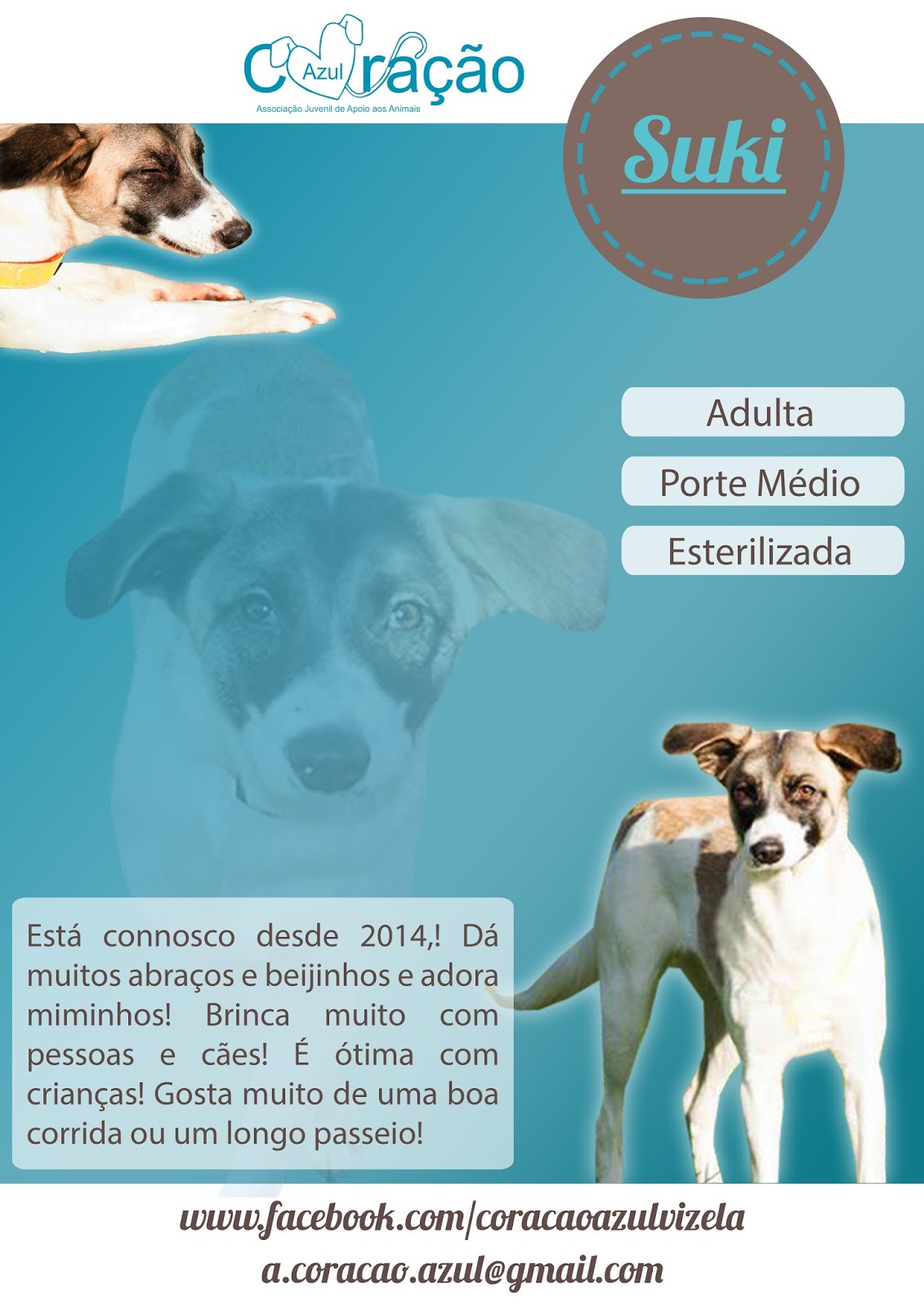 Coração Azul
Associação Juvenil de Apoio aos Animais

Suki

Adulta

Porte Médio

Esterilizada

Está connosco desde 2014,! Dá muitos abraços e beijinhos e adora miminhos! Brinca muito com pessoas e cães! É ótima com crianças! Gosta muito de uma boa corrida ou um longo passeio!

www.facebook.com/coracaoazulvizela
a.coracao.azul@gmail.com